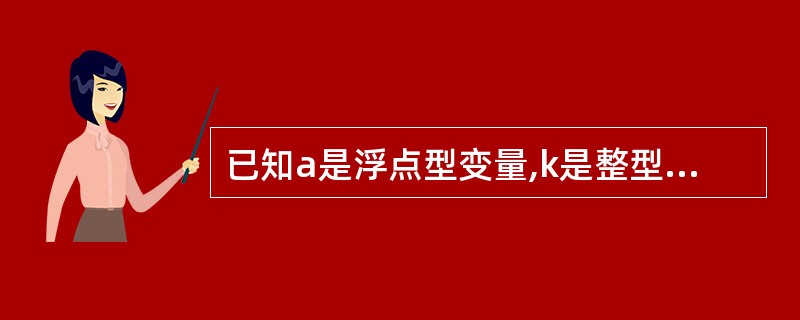 已知a是浮点型变量,k是整型...